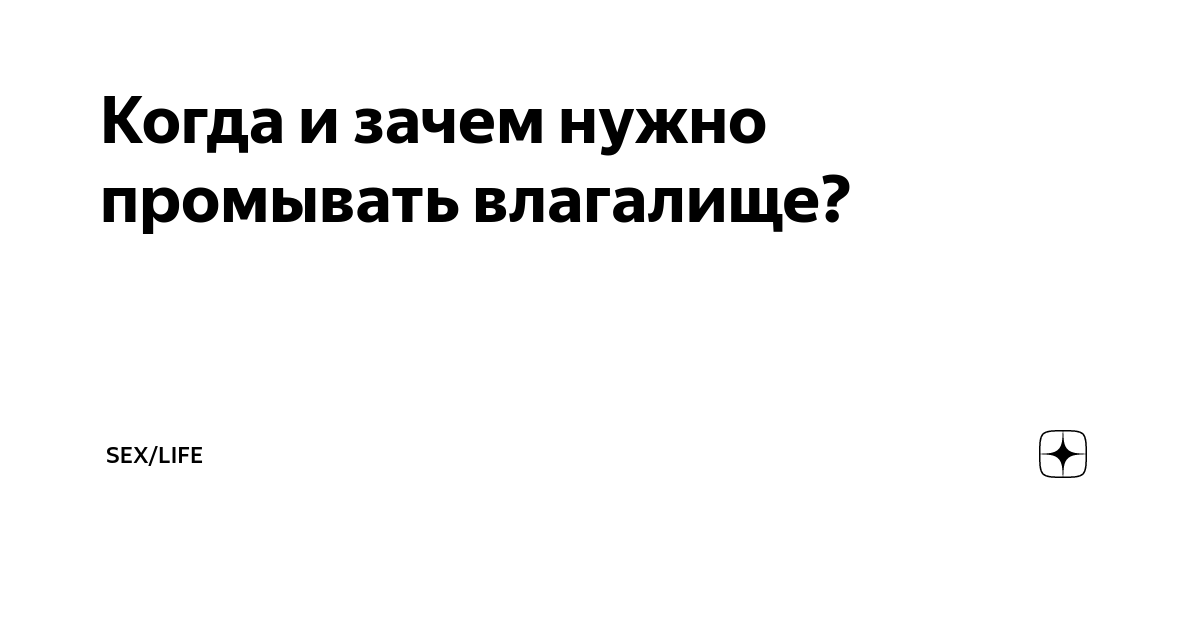 Когда и зачем нужно промывать влагалище?

SEX/LIFE